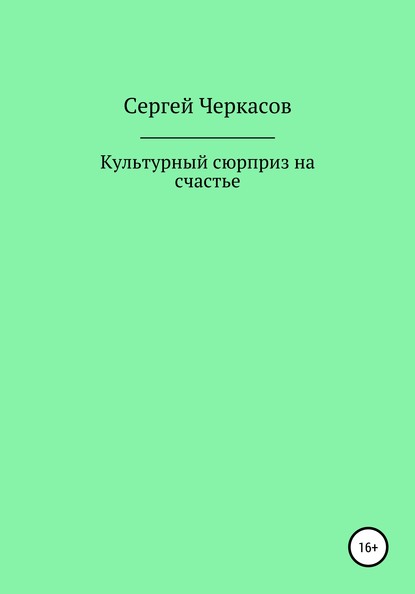 Сергей Черкасов

Культурный сюрприз на счастье

16+